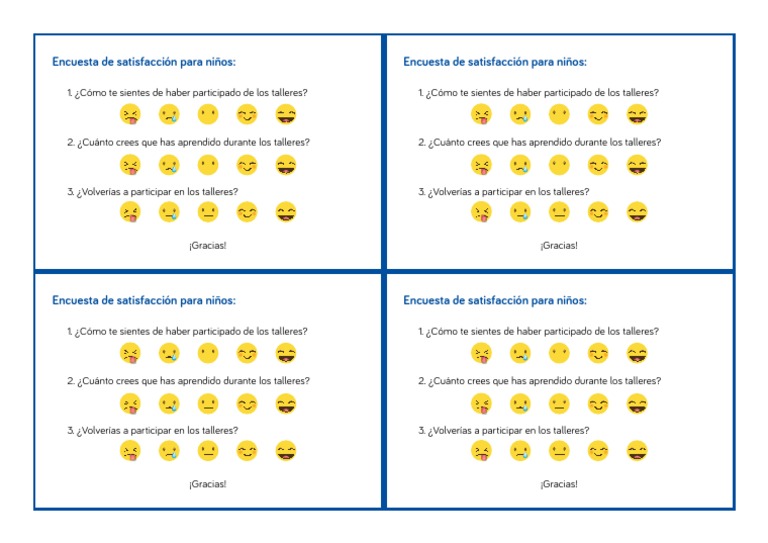 Encuesta de satisfacción para niños:

1. ¿Cómo te sientes de haber participado de los talleres?

2. ¿Cuánto crees que has aprendido durante los talleres?

3. ¿Volverías a participar en los talleres?

¡Gracias!

Encuesta de satisfacción para niños:

1. ¿Cómo te sientes de haber participado de los talleres?

2. ¿Cuánto crees que has aprendido durante los talleres?

3. ¿Volverías a participar en los talleres?

¡Gracias!

Encuesta de satisfacción para niños:

1. ¿Cómo te sientes de haber participado de los talleres?

2. ¿Cuánto crees que has aprendido durante los talleres?

3. ¿Volverías a participar en los talleres?

¡Gracias!

Encuesta de satisfacción para niños:

1. ¿Cómo te sientes de haber participado de los talleres?

2. ¿Cuánto crees que has aprendido durante los talleres?

3. ¿Volverías a participar en los talleres?

¡Gracias!